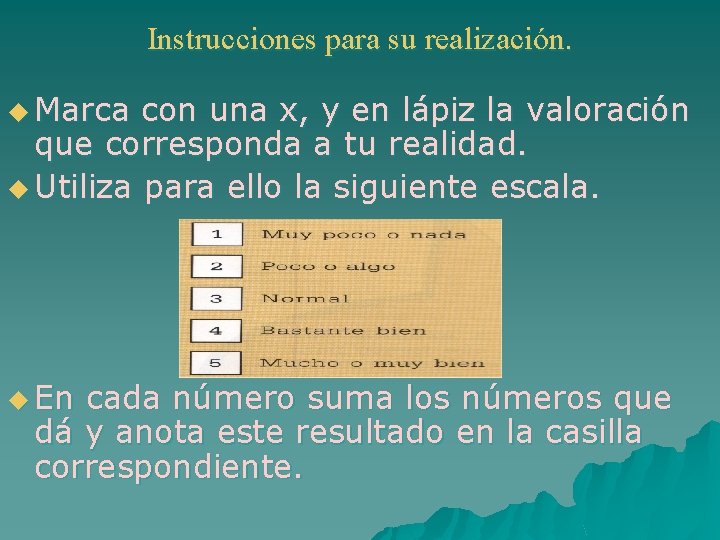 Instrucciones para su realización.

Marca con una x, y en lápiz la valoración que corresponda a tu realidad.

Utiliza para ello la siguiente escala.

| 1 | Muy poco o nada |
|---|---|
| 2 | Poco o algo |
| 3 | Normal |
| 4 | Bastante bien |
| 5 | Mucho o muy bien |

En cada número suma los números que dá y anota este resultado en la casilla correspondiente.